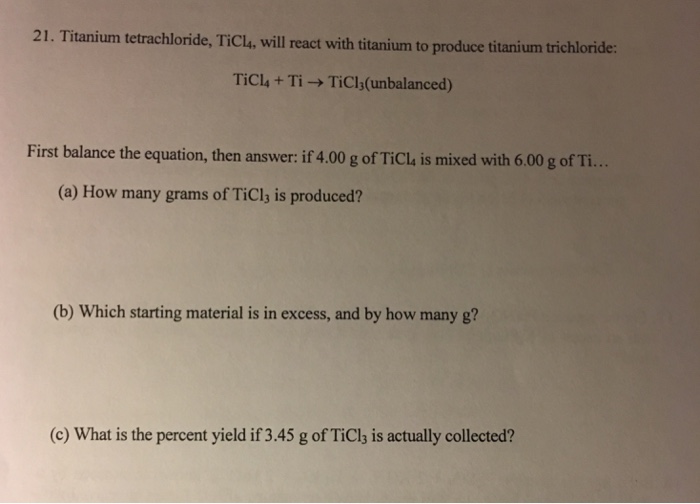 21. Titanium tetrachloride, $TiCl_4$, will react with titanium to produce titanium trichloride:

$TiCl_4 + Ti \rightarrow TiCl_3$(unbalanced)

First balance the equation, then answer: if 4.00 g of $TiCl_4$ is mixed with 6.00 g of Ti…

(a) How many grams of $TiCl_3$ is produced?

(b) Which starting material is in excess, and by how many g?

(c) What is the percent yield if 3.45 g of $TiCl_3$ is actually collected?